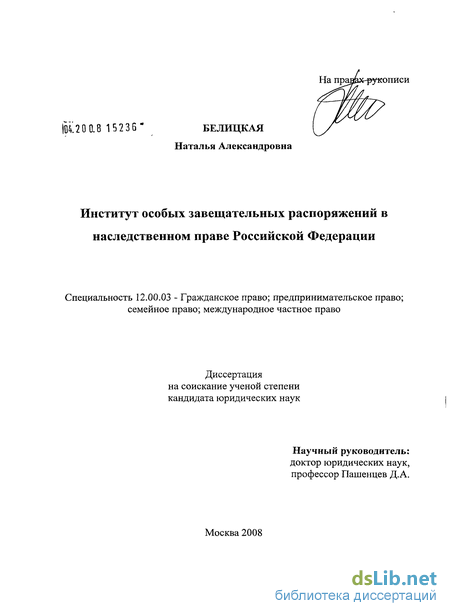 На правах рукописи

04.200.8 15236

БЕЛИЦКАЯ
Наталья Александровна

Институт особых завещательных распоряжений в наследственном праве Российской Федерации

Специальность 12.00.03 - Гражданское право; предпринимательское право; семейное право; международное частное право

Диссертация
на соискание ученой степени
кандидата юридических наук

Научный руководитель:
доктор юридических наук,
профессор Пашенцев Д.А.

Москва 2008

dsLib.net
библиотека диссертаций